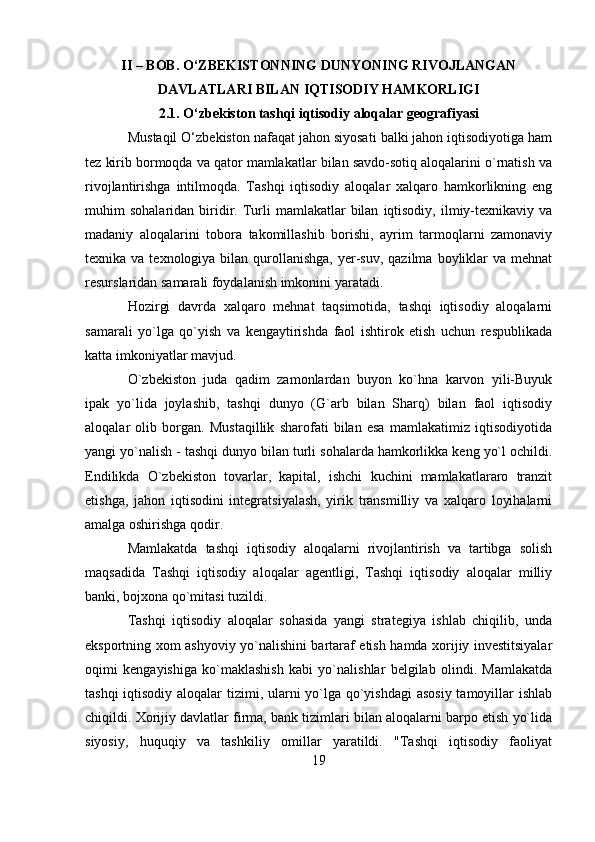 II – BOB. O‘ZBEKISTONNING DUNYONING RIVOJLANGAN DAVLATLARI BILAN IQTISODIY HAMKORLIGI

2.1. O‘zbekiston tashqi iqtisodiy aloqalar geografiyasi

Mustaqil O‘zbekiston nafaqat jahon siyosati balki jahon iqtisodiyotiga ham tez kirib bormoqda va qator mamlakatlar bilan savdo-sotiq aloqalarini o`rnatish va rivojlantirishga intilmoqda. Tashqi iqtisodiy aloqalar xalqaro hamkorlikning eng muhim sohalaridan biridir. Turli mamlakatlar bilan iqtisodiy, ilmiy-texnikaviy va madaniy aloqalarini tobora takomillashib borishi, ayrim tarmoqlarni zamonaviy texnika va texnologiya bilan qurollanishga, yer-suv, qazilma boyliklar va mehnat resurslaridan samarali foydalanish imkonini yaratadi.

Hozirgi davrda xalqaro mehnat taqsimotida, tashqi iqtisodiy aloqalarni samarali yo`lga qo`yish va kengaytirishda faol ishtirok etish uchun respublikada katta imkoniyatlar mavjud.

O`zbekiston juda qadim zamonlardan buyon ko`hna karvon yili-Buyuk ipak yo`lida joylashib, tashqi dunyo (G`arb bilan Sharq) bilan faol iqtisodiy aloqalar olib borgan. Mustaqillik sharofati bilan esa mamlakatimiz iqtisodiyotida yangi yo`nalish - tashqi dunyo bilan turli sohalarda hamkorlikka keng yo`l ochildi. Endilikda O`zbekiston tovarlar, kapital, ishchi kuchini mamlakatlararo tranzit etishga, jahon iqtisodini integratsiyalash, yirik transmilliy va xalqaro loyihalarni amalga oshirishga qodir.

Mamlakatda tashqi iqtisodiy aloqalarni rivojlantirish va tartibga solish maqsadida Tashqi iqtisodiy aloqalar agentligi, Tashqi iqtisodiy aloqalar milliy banki, bojxona qo`mitasi tuzildi.

Tashqi iqtisodiy aloqalar sohasida yangi strategiya ishlab chiqilib, unda eksportning xom ashyoviy yo`nalishini bartaraf etish hamda xorijiy investitsiyalar oqimi kengayishiga ko`maklashish kabi yo`nalishlar belgilab olindi. Mamlakatda tashqi iqtisodiy aloqalar tizimi, ularni yo`lga qo`yishdagi asosiy tamoyillar ishlab chiqildi. Xorijiy davlatlar firma, bank tizimlari bilan aloqalarni barpo etish yo`lida siyosiy, huquqiy va tashkiliy omillar yaratildi. "Tashqi iqtisodiy faoliyat

19